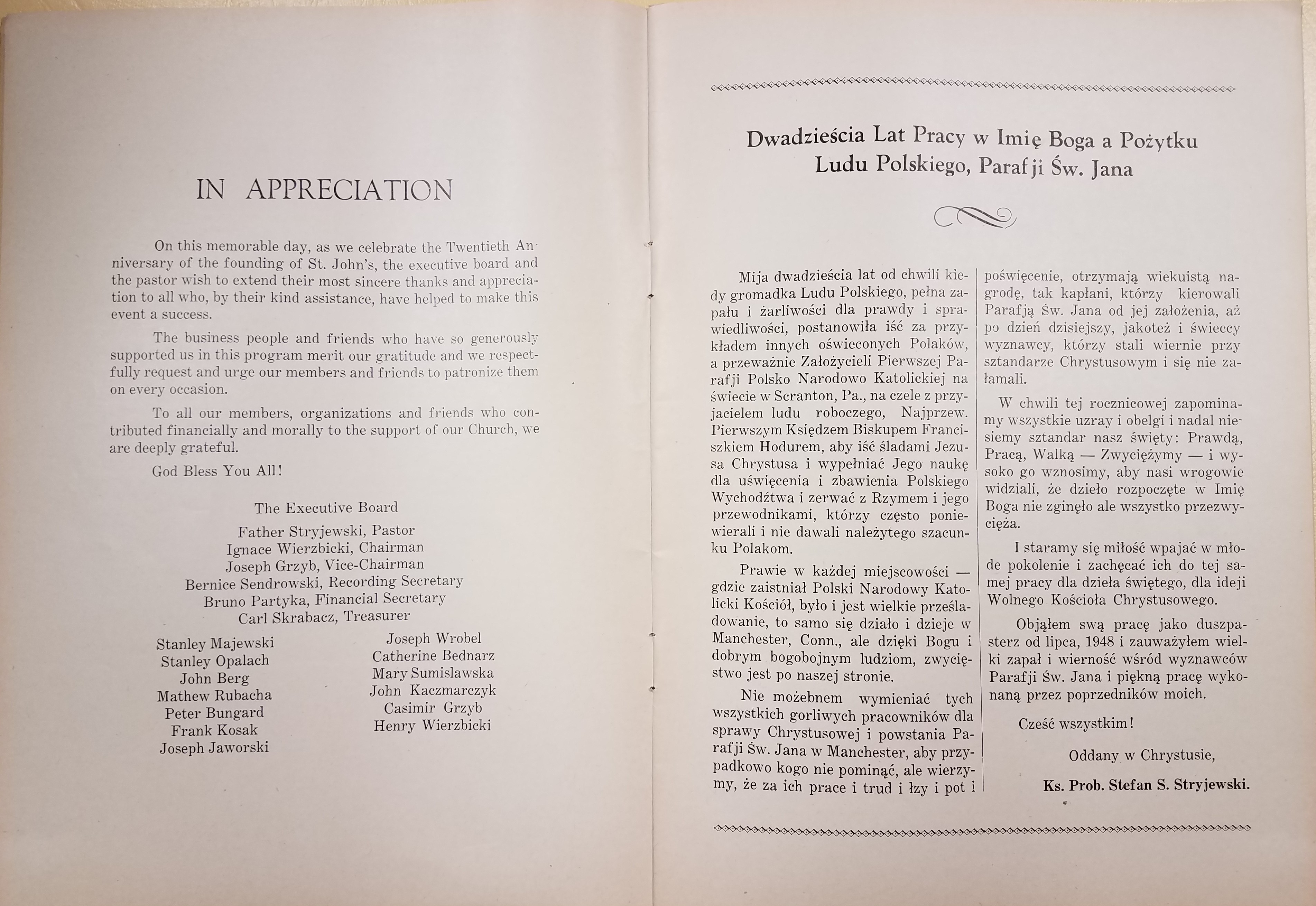 IN APPRECIATION

On this memorable day, as we celebrate the Twentieth Anniversary of the founding of St. John's, the executive board and the pastor wish to extend their most sincere thanks and appreciation to all who, by their kind assistance, have helped to make this event a success.

The business people and friends who have so generously supported us in this program merit our gratitude and we respectfully request and urge our members and friends to patronize them on every occasion.

To all our members, organizations and friends who contributed financially and morally to the support of our Church, we are deeply grateful.

God Bless You All!

The Executive Board
Father Stryjewski, Pastor
Ignace Wierzbicki, Chairman
Joseph Grzyb, Vice-Chairman
Bernice Sendrowski, Recording Secretary
Bruno Partyka, Financial Secretary
Carl Skrabacz, Treasurer

Stanley Majewski
Stanley Opalach
John Berg
Mathew Rubacha
Peter Bungard
Frank Kosak
Joseph Jaworski

Joseph Wrobel
Catherine Bednarz
Mary Sumislawska
John Kaczmarczyk
Casimir Grzyb
Henry Wierzbicki

Dwadzieścia Lat Pracy w Imię Boga a Pożytku Ludu Polskiego, Parafji Św. Jana

Mija dwadzieścia lat od chwili kiedy gromadka Ludu Polskiego, pełna zapału i żarliwości dla prawdy i sprawiedliwości, postanowiła iść za przykładem innych oświeconych Polaków, a przeważnie Założycieli Pierwszej Parafji Polsko Narodowo Katolickiej na świecie w Scranton, Pa., na czele z przyjacielem ludu roboczego, Najprzew. Pierwszym Księdzem Biskupem Franciszkiem Hodurem, aby iść śladami Jezusa Chrystusa i wypełniać Jego naukę dla uświęcenia i zbawienia Polskiego Wychodźtwa i zerwać z Rzymem i jego przewodnikami, którzy często poniewierali i nie dawali należytego szacunku Polakom.

Prawie w każdej miejscowości — gdzie zaistniał Polski Narodowy Katolicki Kościół, było i jest wielkie prześladowanie, to samo się działo i dzieje w Manchester, Conn., ale dzięki Bogu i dobrym bogobojnym ludziom, zwycięstwo jest po naszej stronie.

Nie możebnem wymieniać tych wszystkich gorliwych pracowników dla sprawy Chrystusowej i powstania Parafji Św. Jana w Manchester, aby przypadkowo kogo nie pominąć, ale wierzymy, że za ich prace i trud i łzy i pot i poświęcenie, otrzymają wiekuistą nagrodę, tak kapłani, którzy kierowali Parafją Św. Jana od jej założenia, aż po dzień dzisiejszy, jakoteż i świeccy wyznawcy, którzy stali wiernie przy sztandarze Chrystusowym i się nie załamali.

W chwili tej rocznicowej zapominamy wszystkie uzray i obelgi i nadal niesiemy sztandar nasz święty: Prawdą, Pracą, Walką — Zwyciężymy — i wysoko go wznosimy, aby nasi wrogowie widziali, że dzieło rozpoczęte w Imię Boga nie zginęło ale wszystko przezwycięża.

I staramy się miłość wpajać w młode pokolenie i zachęcać ich do tej samej pracy dla dzieła świętego, dla ideji Wolnego Kościoła Chrystusowego.

Objąłem swą pracę jako duszpasterz od lipca, 1948 i zauważyłem wielki zapał i wierność wśród wyznawców Parafji Św. Jana i piękną pracę wykonaną przez poprzedników moich.

Cześć wszystkim!

Oddany w Chrystusie,

Ks. Prob. Stefan S. Stryjewski.